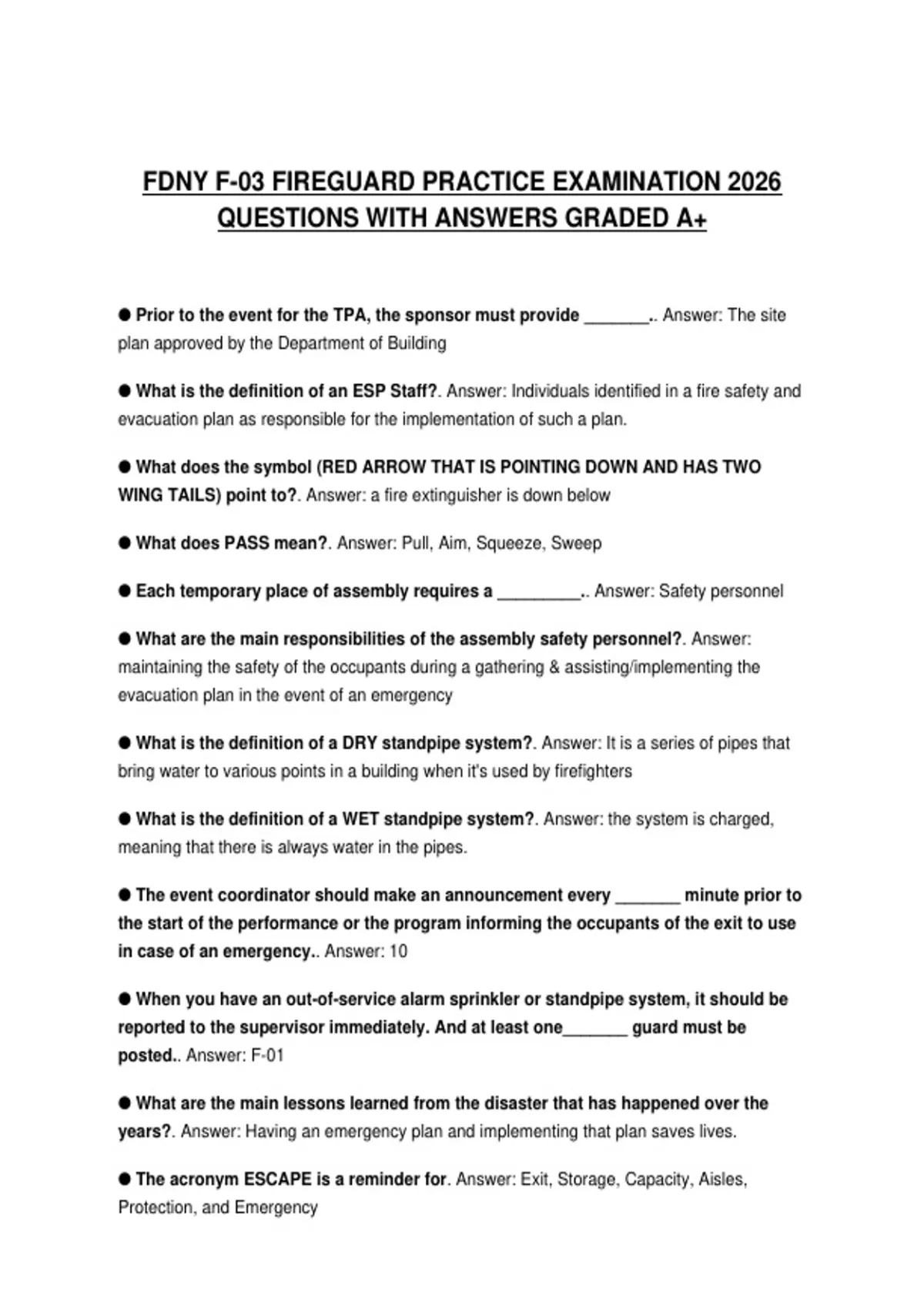 FDNY F-03 FIREGUARD PRACTICE EXAMINATION 2026 QUESTIONS WITH ANSWERS GRADED A+

● Prior to the event for the TPA, the sponsor must provide _______.. Answer: The site plan approved by the Department of Building

● What is the definition of an ESP Staff?. Answer: Individuals identified in a fire safety and evacuation plan as responsible for the implementation of such a plan.

● What does the symbol (RED ARROW THAT IS POINTING DOWN AND HAS TWO WING TAILS) point to?. Answer: a fire extinguisher is down below

● What does PASS mean?. Answer: Pull, Aim, Squeeze, Sweep

● Each temporary place of assembly requires a _________.. Answer: Safety personnel

● What are the main responsibilities of the assembly safety personnel?. Answer: maintaining the safety of the occupants during a gathering & assisting/implementing the evacuation plan in the event of an emergency

● What is the definition of a DRY standpipe system?. Answer: It is a series of pipes that bring water to various points in a building when it's used by firefighters

● What is the definition of a WET standpipe system?. Answer: the system is charged, meaning that there is always water in the pipes.

● The event coordinator should make an announcement every _______ minute prior to the start of the performance or the program informing the occupants of the exit to use in case of an emergency.. Answer: 10

● When you have an out-of-service alarm sprinkler or standpipe system, it should be reported to the supervisor immediately. And at least one_______ guard must be posted.. Answer: F-01

● What are the main lessons learned from the disaster that has happened over the years?. Answer: Having an emergency plan and implementing that plan saves lives.

● The acronym ESCAPE is a reminder for. Answer: Exit, Storage, Capacity, Aisles, Protection, and Emergency